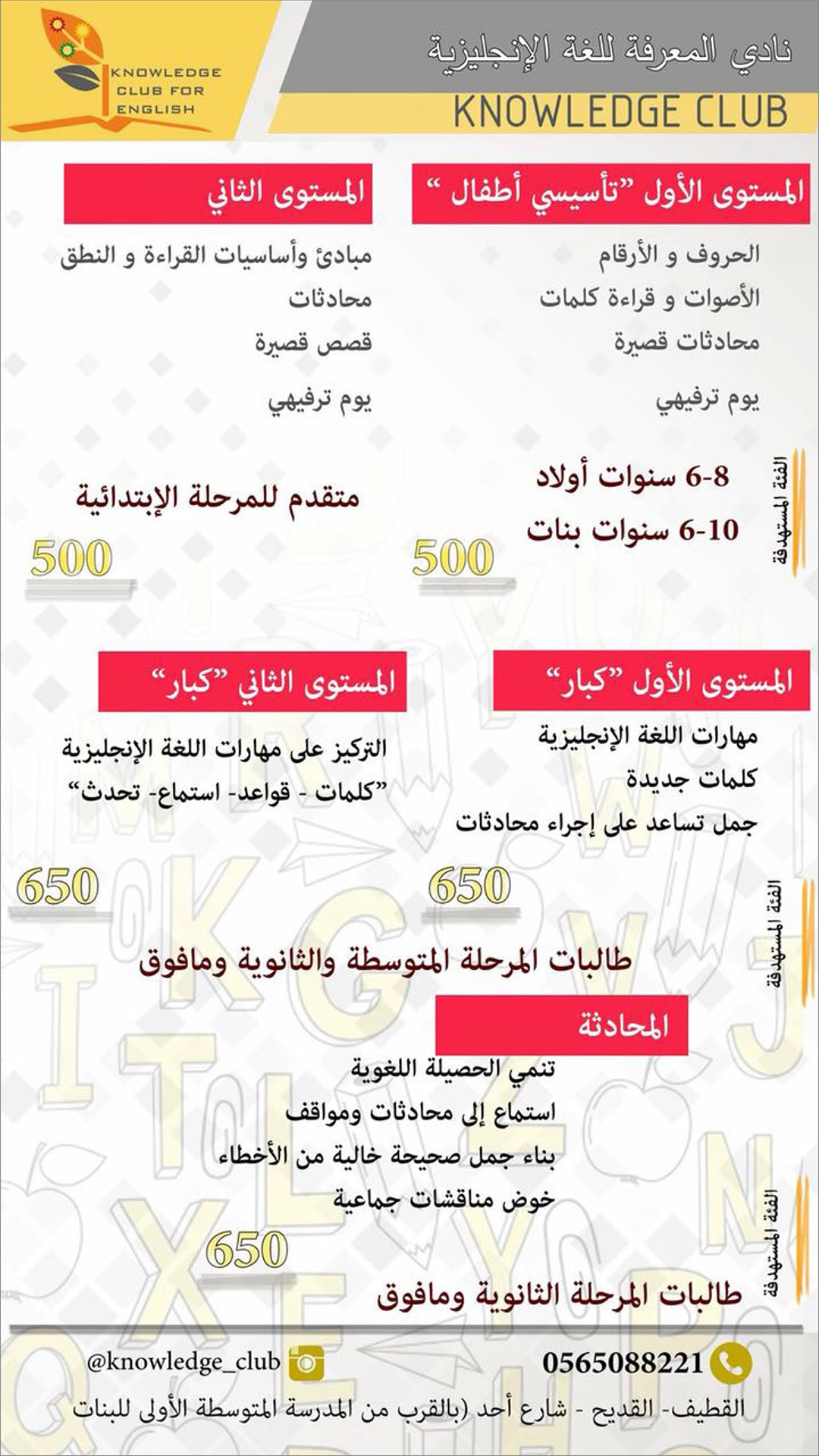 KNOWLEDGE CLUB FOR ENGLISH

نادي المعرفة للغة الإنجليزية
KNOWLEDGE CLUB

المستوى الأول "تأسيسي أطفال "

الحروف و الأرقام
الأصوات و قراءة كلمات
محادثات قصيرة
يوم ترفيهي

الفئة المستهدفة
6-8 سنوات أولاد
6-10 سنوات بنات

500

المستوى الثاني

مبادئ وأساسيات القراءة و النطق
محادثات
قصص قصيرة
يوم ترفيهي

متقدم للمرحلة الإبتدائية

500

المستوى الأول "كبار"

مهارات اللغة الإنجليزية
كلمات جديدة
جمل تساعد على إجراء محادثات

650

المستوى الثاني "كبار"

التركيز على مهارات اللغة الإنجليزية
"كلمات - قواعد- استماع- تحدث"

650

الفئة المستهدفة
طالبات المرحلة المتوسطة والثانوية ومافوق

المحادثة

تنمي الحصيلة اللغوية
استماع إلى محادثات ومواقف
بناء جمل صحيحة خالية من الأخطاء
خوض مناقشات جماعية

650

الفئة المستهدفة
طالبات المرحلة الثانوية ومافوق

0565088221
@knowledge_club
القطيف- القديح - شارع أحد (بالقرب من المدرسة المتوسطة الأولى للبنات